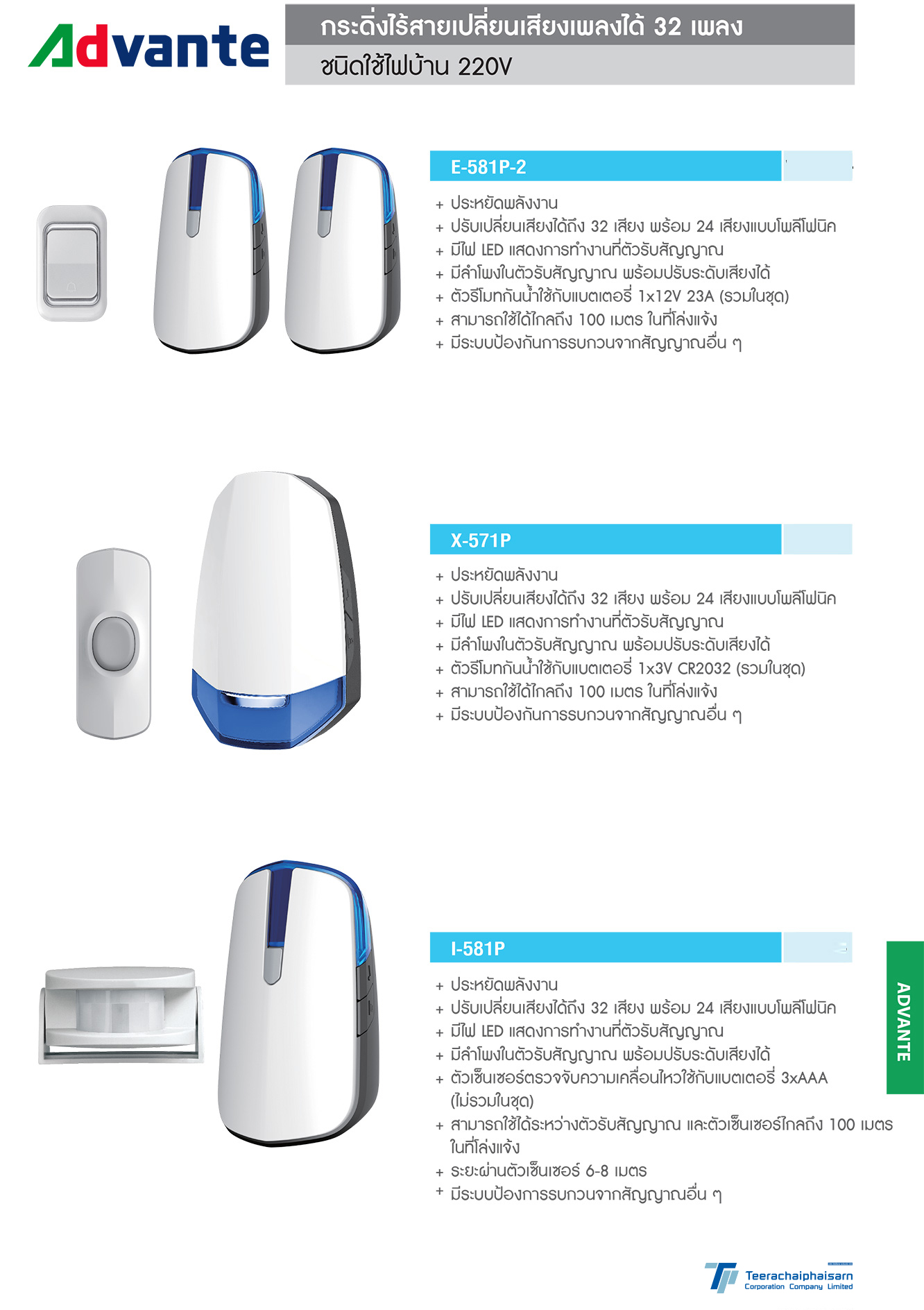 Advante

กระดิ่งไร้สายเปลี่ยนเสียงเพลงได้ 32 เพลง
ชนิดใช้ไฟบ้าน 220V

E-581P-2

+ ประหยัดพลังงาน
+ ปรับเปลี่ยนเสียงได้ถึง 32 เสียง พร้อม 24 เสียงแบบโพลีโฟนิค
+ มีไฟ LED แสดงการทำงานที่ตัวรับสัญญาณ
+ มีลำโพงในตัวรับสัญญาณ พร้อมปรับระดับเสียงได้
+ ตัวรีโมทกันน้ำใช้กับแบตเตอรี่ 1x12V 23A (รวมในชุด)
+ สามารถใช้ได้ไกลถึง 100 เมตร ในที่โล่งแจ้ง
+ มีระบบป้องกันการรบกวนจากสัญญาณอื่น ๆ

X-571P

+ ประหยัดพลังงาน
+ ปรับเปลี่ยนเสียงได้ถึง 32 เสียง พร้อม 24 เสียงแบบโพลีโฟนิค
+ มีไฟ LED แสดงการทำงานที่ตัวรับสัญญาณ
+ มีลำโพงในตัวรับสัญญาณ พร้อมปรับระดับเสียงได้
+ ตัวรีโมทกันน้ำใช้กับแบตเตอรี่ 1x3V CR2032 (รวมในชุด)
+ สามารถใช้ได้ไกลถึง 100 เมตร ในที่โล่งแจ้ง
+ มีระบบป้องกันการรบกวนจากสัญญาณอื่น ๆ

I-581P

+ ประหยัดพลังงาน
+ ปรับเปลี่ยนเสียงได้ถึง 32 เสียง พร้อม 24 เสียงแบบโพลีโฟนิค
+ มีไฟ LED แสดงการทำงานที่ตัวรับสัญญาณ
+ มีลำโพงในตัวรับสัญญาณ พร้อมปรับระดับเสียงได้
+ ตัวเซ็นเซอร์ตรวจจับความเคลื่อนไหวใช้กับแบตเตอรี่ 3xAAA (ไม่รวมในชุด)
+ สามารถใช้ได้ระหว่างตัวรับสัญญาณ และตัวเซ็นเซอร์ไกลถึง 100 เมตร ในที่โล่งแจ้ง
+ ระยะผ่านตัวเซ็นเซอร์ 6-8 เมตร
+ มีระบบป้องการรบกวนจากสัญญาณอื่น ๆ

ADVANTE

Teerachaiphaisarn
Corporation Company Limited